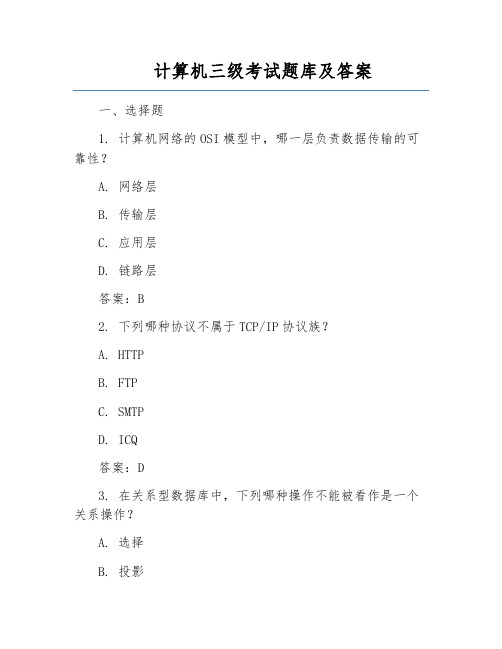 计算机三级考试题库及答案

一、选择题

1. 计算机网络的OSI模型中，哪一层负责数据传输的可靠性？

A. 网络层

B. 传输层

C. 应用层

D. 链路层

答案：B

2. 下列哪种协议不属于TCP/IP协议族？

A. HTTP

B. FTP

C. SMTP

D. ICQ

答案：D

3. 在关系型数据库中，下列哪种操作不能被看作是一个关系操作？

A. 选择

B. 投影